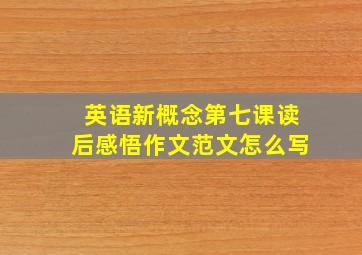 英语新概念第七课读后感悟作文范文怎么写